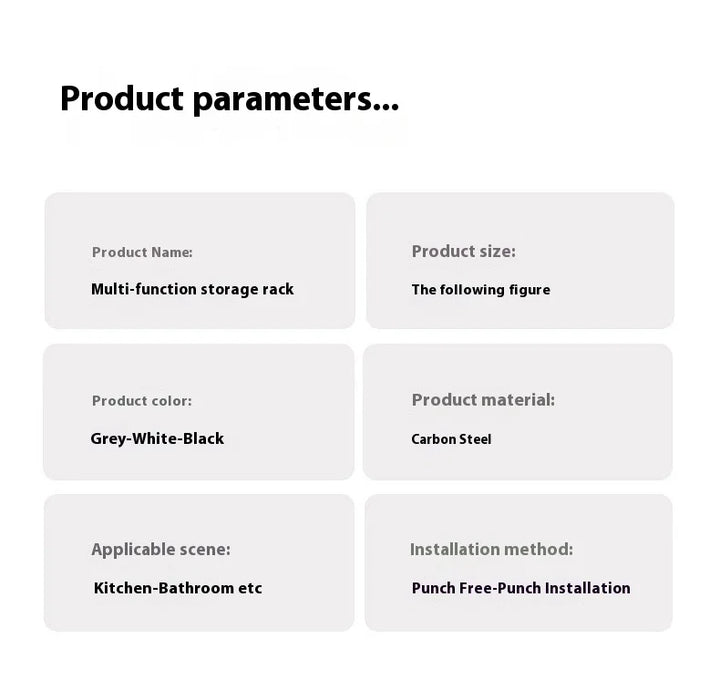 Product parameters...

Product Name:
Multi-function storage rack

Product size:
The following figure

Product color:
Grey-White-Black

Product material:
Carbon Steel

Applicable scene:
Kitchen-Bathroom etc

Installation method:
Punch Free-Punch Installation